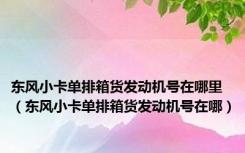 东风小卡单排箱货发动机号在哪里（东风小卡单排箱货发动机号在哪）